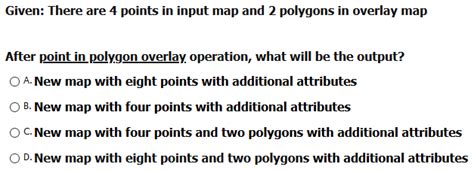 Given: There are 4 points in input map and 2 polygons in overlay map

After point in polygon overlay operation, what will be the output?

A. New map with eight points with additional attributes

B. New map with four points with additional attributes

C. New map with four points and two polygons with additional attributes

D. New map with eight points and two polygons with additional attributes